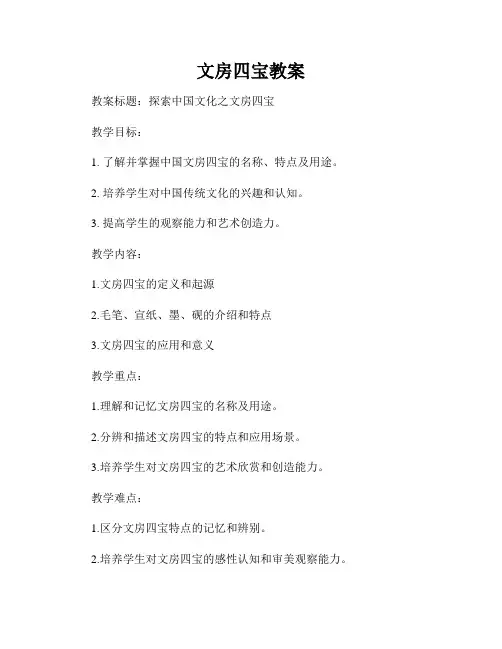 文房四宝教案

教案标题：探索中国文化之文房四宝

教学目标：

1. 了解并掌握中国文房四宝的名称、特点及用途。

2. 培养学生对中国传统文化的兴趣和认知。

3. 提高学生的观察能力和艺术创造力。

教学内容：

1.文房四宝的定义和起源

2.毛笔、宣纸、墨、砚的介绍和特点

3.文房四宝的应用和意义

教学重点：

1.理解和记忆文房四宝的名称及用途。

2.分辨和描述文房四宝的特点和应用场景。

3.培养学生对文房四宝的艺术欣赏和创造能力。

教学难点：

1.区分文房四宝特点的记忆和辨别。

2.培养学生对文房四宝的感性认知和审美观察能力。